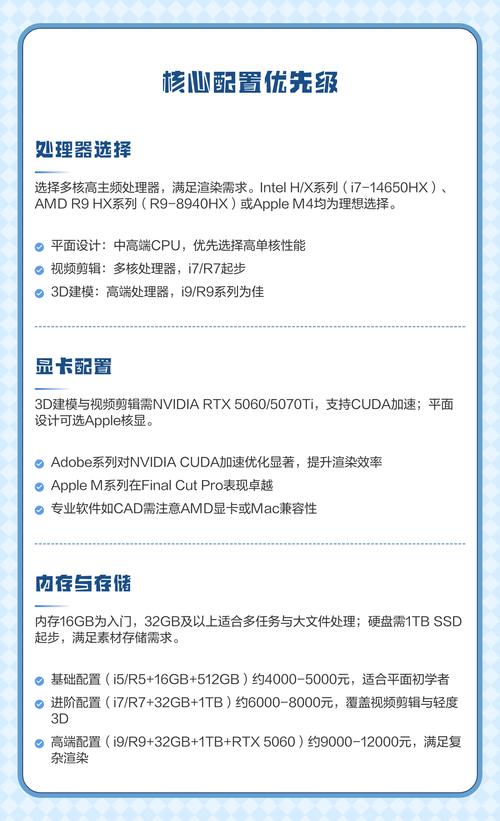 核心配置优先级

处理器选择

选择多核高主频处理器，满足渲染需求。Intel H/X系列（i7-14650HX）、AMD R9 HX系列（R9-8940HX）或Apple M4均为理想选择。

平面设计：中高端CPU，优先选择高单核性能
视频剪辑：多核处理器，i7/R7起步
3D建模：高端处理器，i9/R9系列为佳

显卡配置

3D建模与视频剪辑需NVIDIA RTX 5060/5070Ti，支持CUDA加速；平面设计可选Apple核显。

Adobe系列对NVIDIA CUDA加速优化显著，提升渲染效率
Apple M系列在Final Cut Pro表现卓越
专业软件如CAD需注意AMD显卡或Mac兼容性

内存与存储

内存16GB为入门，32GB及以上适合多任务与大文件处理；硬盘需1TB SSD起步，满足素材存储需求。

基础配置（i5/R5+16GB+512GB）约4000-5000元，适合平面初学者
进阶配置（i7/R7+32GB+1TB）约6000-8000元，覆盖视频剪辑与轻度3D
高端配置（i9/R9+32GB+1TB+RTX 5060）约9000-12000元，满足复杂渲染